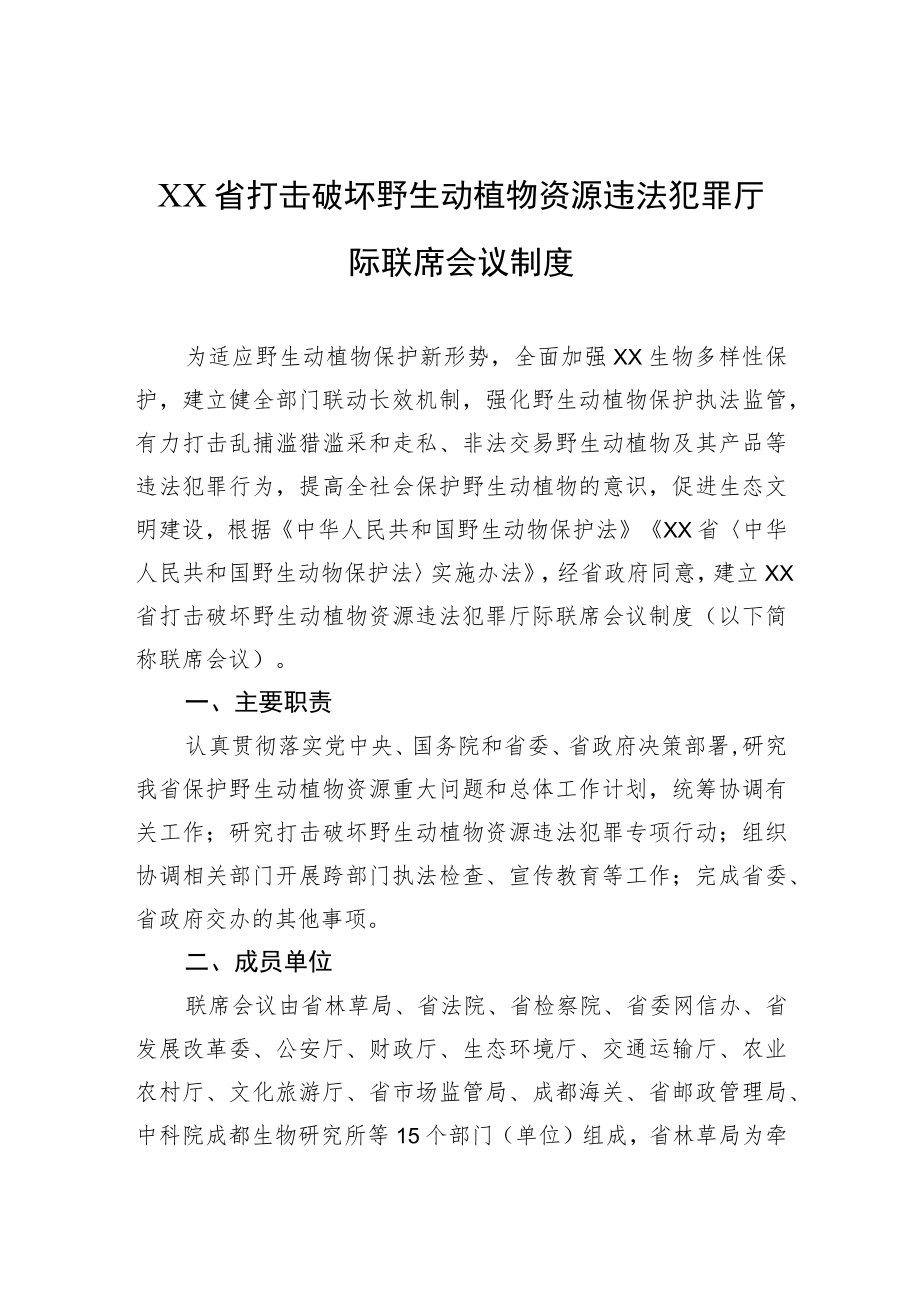 XX省打击破坏野生动植物资源违法犯罪厅际联席会议制度

为适应野生动植物保护新形势，全面加强XX生物多样性保护，建立健全部门联动长效机制，强化野生动植物保护执法监管，有力打击乱捕滥猎滥采和走私、非法交易野生动植物及其产品等违法犯罪行为，提高全社会保护野生动植物的意识，促进生态文明建设，根据《中华人民共和国野生动物保护法》《XX省〈中华人民共和国野生动物保护法〉实施办法》，经省政府同意，建立XX省打击破坏野生动植物资源违法犯罪厅际联席会议制度（以下简称联席会议）。

一、主要职责

认真贯彻落实党中央、国务院和省委、省政府决策部署，研究我省保护野生动植物资源重大问题和总体工作计划，统筹协调有关工作；研究打击破坏野生动植物资源违法犯罪专项行动；组织协调相关部门开展跨部门执法检查、宣传教育等工作；完成省委、省政府交办的其他事项。

二、成员单位

联席会议由省林草局、省法院、省检察院、省委网信办、省发展改革委、公安厅、财政厅、生态环境厅、交通运输厅、农业农村厅、文化旅游厅、省市场监管局、成都海关、省邮政管理局、中科院成都生物研究所等15个部门（单位）组成，省林草局为牵